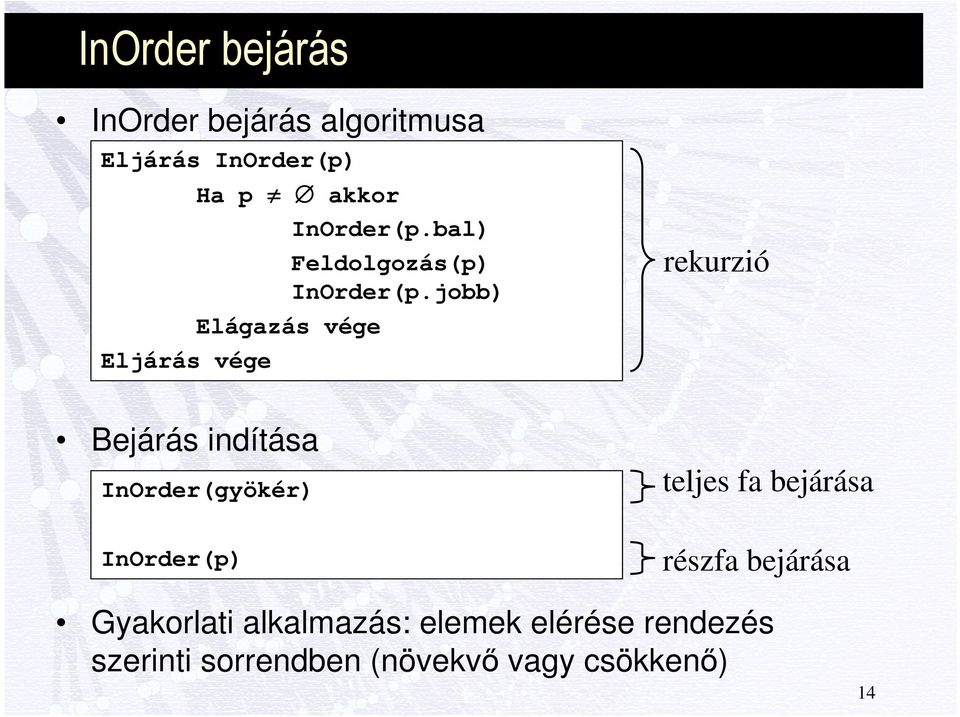 InOrder bejárás

• InOrder bejárás algoritmusa

Eljárás InOrder(p)
Ha p $\neq \emptyset$ akkor
InOrder(p.bal)
Feldolgozás(p)
InOrder(p.jobb)
Elágazás vége
Eljárás vége

rekurzió

• Bejárás indítása

InOrder(gyökér)

teljes fa bejárása

InOrder(p)

részfa bejárása

• Gyakorlati alkalmazás: elemek elérése rendezés szerinti sorrendben (növekvő vagy csökkenő)

14